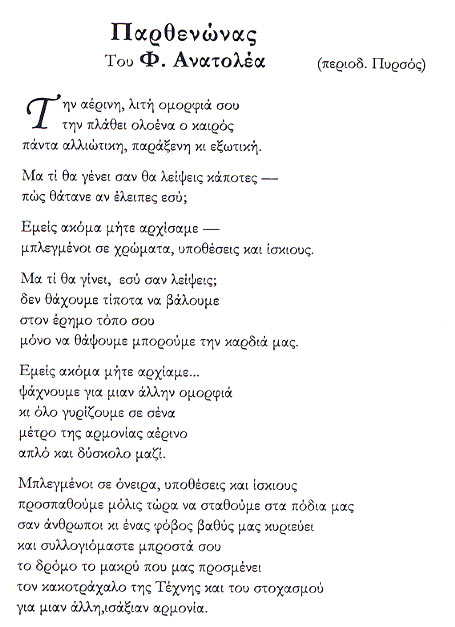 Παρθενώνας
Του Φ. Ανατολέα (περιοδ. Πυρσός)

Την αέρινη, λιτή ομορφιά σου
την πλάθει ολοένα ο καιρός
πάντα αλλιώτικη, παράξενη κι εξωτική.

Μα τί θα γένει σαν θα λείψεις κάποτες —
πώς θάτανε αν έλειπες εσύ;

Εμείς ακόμα μήτε αρχίσαμε —
μπλεγμένοι σε χρώματα, υποθέσεις και ίσκιους.

Μα τί θα γίνει, εσύ σαν λείψεις;
δεν θάχουμε τίποτα να βάλουμε
στον έρημο τόπο σου
μόνο να θάψουμε μπορούμε την καρδιά μας.

Εμείς ακόμα μήτε αρχίαμε...
ψάχνουμε για μιαν άλλην ομορφιά
κι όλο γυρίζουμε σε σένα
μέτρο της αρμονίας αέρινο
απλό και δύσκολο μαζί.

Μπλεγμένοι σε όνειρα, υποθέσεις και ίσκιους
προσπαθούμε μόλις τώρα να σταθούμε στα πόδια μας
σαν άνθρωποι κι ένας φόβος βαθύς μας κυριεύει
και συλλογιόμαστε μπροστά σου
το δρόμο το μακρύ που μας προσμένει
τον κακοτράχαλο της Τέχνης και του στοχασμού
για μιαν άλλη,ισάξιαν αρμονία.